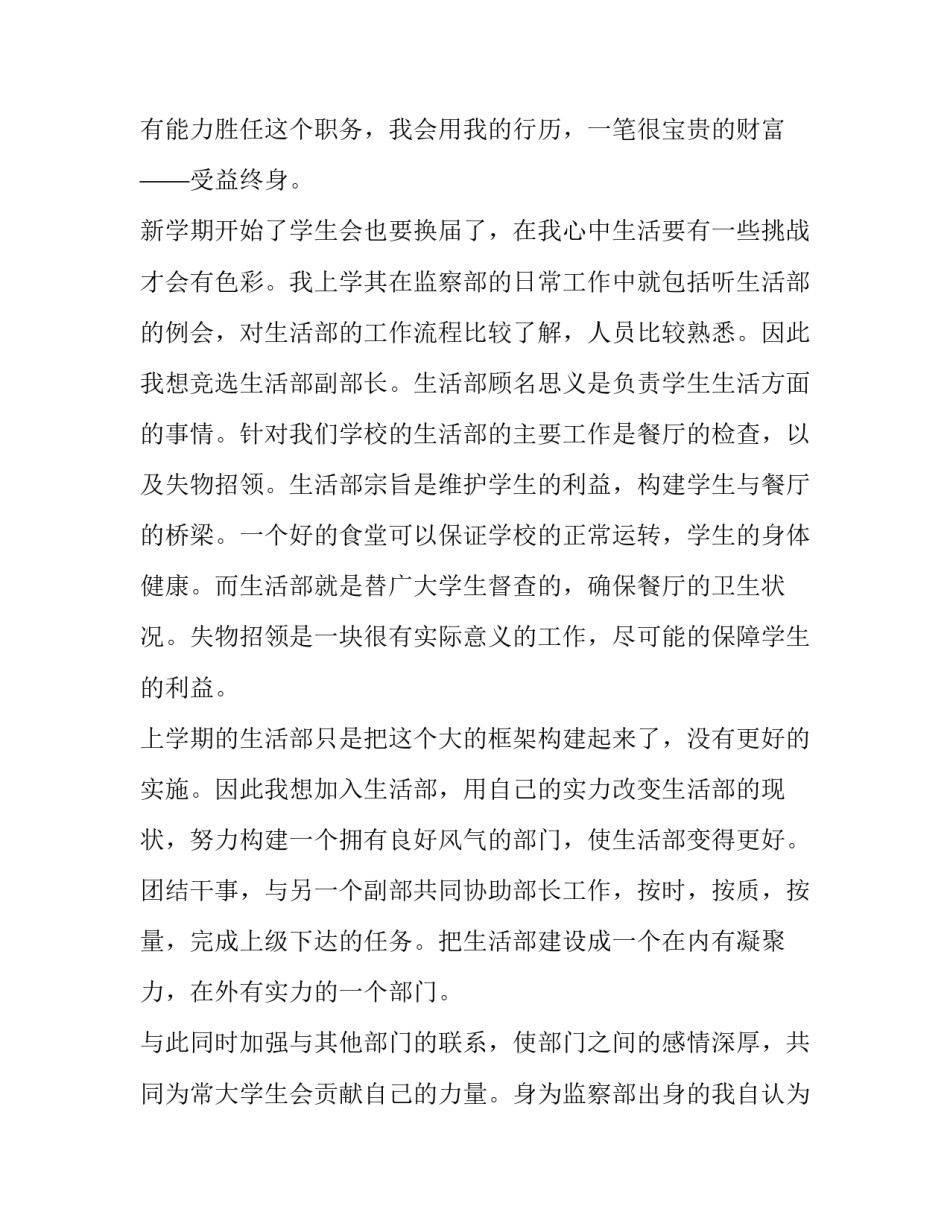 有能力胜任这个职务，我会用我的行历，一笔很宝贵的财富——受益终身。

新学期开始了学生会也要换届了，在我心中生活要有一些挑战才会有色彩。我上学其在监察部的日常工作中就包括听生活部的例会，对生活部的工作流程比较了解，人员比较熟悉。因此我想竞选生活部副部长。生活部顾名思义是负责学生生活方面的事情。针对我们学校的生活部的主要工作是餐厅的检查，以及失物招领。生活部宗旨是维护学生的利益，构建学生与餐厅的桥梁。一个好的食堂可以保证学校的正常运转，学生的身体健康。而生活部就是替广大学生督查的，确保餐厅的卫生状况。失物招领是一块很有实际意义的工作，尽可能的保障学生的利益。

上学期的生活部只是把这个大的框架构建起来了，没有更好的实施。因此我想加入生活部，用自己的实力改变生活部的现状，努力构建一个拥有良好风气的部门，使生活部变得更好。团结干事，与另一个副部共同协助部长工作，按时，按质，按量，完成上级下达的任务。把生活部建设成一个在内有凝聚力，在外有实力的一个部门。

与此同时加强与其他部门的联系，使部门之间的感情深厚，共同为常大学生会贡献自己的力量。身为监察部出身的我自认为